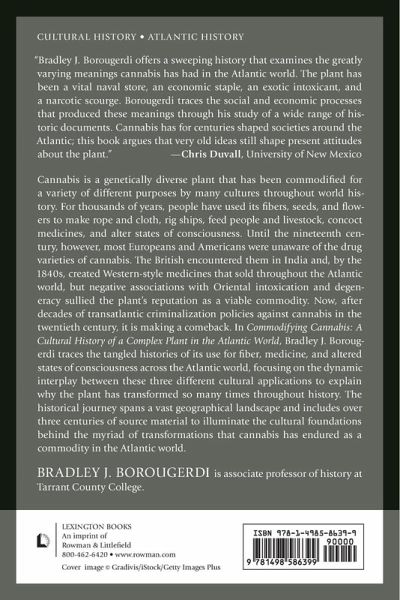 CULTURAL HISTORY • ATLANTIC HISTORY

"Bradley J. Borougerdi offers a sweeping history that examines the greatly varying meanings cannabis has had in the Atlantic world. The plant has been a vital naval store, an economic staple, an exotic intoxicant, and a narcotic scourge. Borougerdi traces the social and economic processes that produced these meanings through his study of a wide range of historic documents. Cannabis has for centuries shaped societies around the Atlantic; this book argues that very old ideas still shape present attitudes about the plant." —Chris Duvall, University of New Mexico

Cannabis is a genetically diverse plant that has been commodified for a variety of different purposes by many cultures throughout world history. For thousands of years, people have used its fibers, seeds, and flowers to make rope and cloth, rig ships, feed people and livestock, concoct medicines, and alter states of consciousness. Until the nineteenth century, however, most Europeans and Americans were unaware of the drug varieties of cannabis. The British encountered them in India and, by the 1840s, created Western-style medicines that sold throughout the Atlantic world, but negative associations with Oriental intoxication and degeneracy sullied the plant's reputation as a viable commodity. Now, after decades of transatlantic criminalization policies against cannabis in the twentieth century, it is making a comeback. In Commodifying Cannabis: A Cultural History of a Complex Plant in the Atlantic World, Bradley J. Borougerdi traces the tangled histories of its use for fiber, medicine, and altered states of consciousness across the Atlantic world, focusing on the dynamic interplay between these three different cultural applications to explain why the plant has transformed so many times throughout history. The historical journey spans a vast geographical landscape and includes over three centuries of source material to illuminate the cultural foundations behind the myriad of transformations that cannabis has endured as a commodity in the Atlantic world.

BRADLEY J. BOROUGERDI is associate professor of history at Tarrant County College.

LEXINGTON BOOKS
An imprint of
Rowman & Littlefield
800-462-6420 • www.rowman.com

Cover image © Gradivis/iStock/Getty Images Plus

ISBN 978-1-4985-8639-9
90000
9 781498 586399